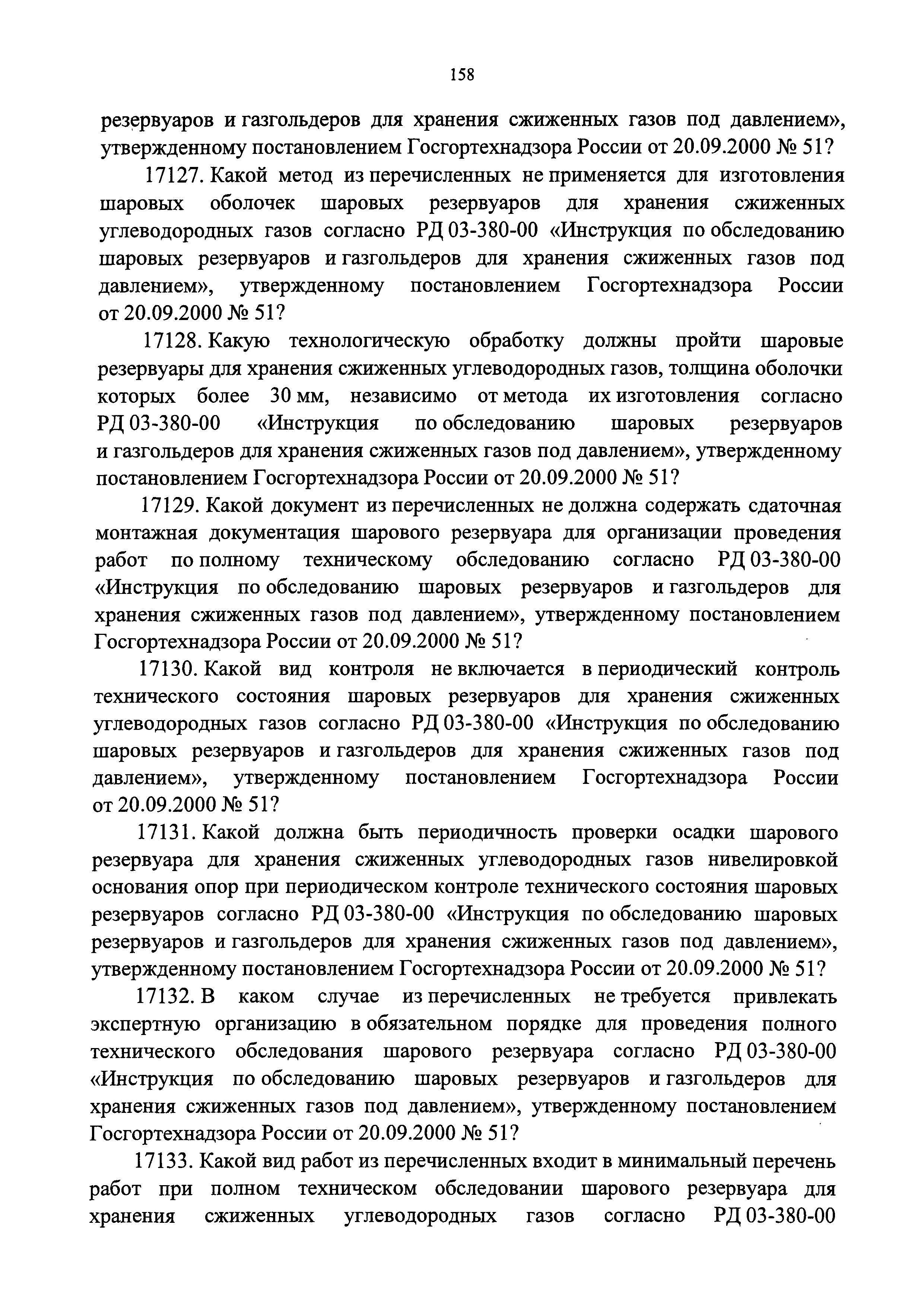 158

резервуаров и газгольдеров для хранения сжиженных газов под давлением», утвержденному постановлением Госгортехнадзора России от 20.09.2000 № 51?

17127. Какой метод из перечисленных не применяется для изготовления шаровых оболочек шаровых резервуаров для хранения сжиженных углеводородных газов согласно РД 03-380-00 «Инструкция по обследованию шаровых резервуаров и газгольдеров для хранения сжиженных газов под давлением», утвержденному постановлением Госгортехнадзора России от 20.09.2000 № 51?

17128. Какую технологическую обработку должны пройти шаровые резервуары для хранения сжиженных углеводородных газов, толщина оболочки которых более 30 мм, независимо от метода их изготовления согласно РД 03-380-00 «Инструкция по обследованию шаровых резервуаров и газгольдеров для хранения сжиженных газов под давлением», утвержденному постановлением Госгортехнадзора России от 20.09.2000 № 51?

17129. Какой документ из перечисленных не должна содержать сдаточная монтажная документация шарового резервуара для организации проведения работ по полному техническому обследованию согласно РД 03-380-00 «Инструкция по обследованию шаровых резервуаров и газгольдеров для хранения сжиженных газов под давлением», утвержденному постановлением Госгортехнадзора России от 20.09.2000 № 51?

17130. Какой вид контроля не включается в периодический контроль технического состояния шаровых резервуаров для хранения сжиженных углеводородных газов согласно РД 03-380-00 «Инструкция по обследованию шаровых резервуаров и газгольдеров для хранения сжиженных газов под давлением», утвержденному постановлением Госгортехнадзора России от 20.09.2000 № 51?

17131. Какой должна быть периодичность проверки осадки шарового резервуара для хранения сжиженных углеводородных газов нивелировкой основания опор при периодическом контроле технического состояния шаровых резервуаров согласно РД 03-380-00 «Инструкция по обследованию шаровых резервуаров и газгольдеров для хранения сжиженных газов под давлением», утвержденному постановлением Госгортехнадзора России от 20.09.2000 № 51?

17132. В каком случае из перечисленных не требуется привлекать экспертную организацию в обязательном порядке для проведения полного технического обследования шарового резервуара согласно РД 03-380-00 «Инструкция по обследованию шаровых резервуаров и газгольдеров для хранения сжиженных газов под давлением», утвержденному постановлением Госгортехнадзора России от 20.09.2000 № 51?

17133. Какой вид работ из перечисленных входит в минимальный перечень работ при полном техническом обследовании шарового резервуара для хранения сжиженных углеводородных газов согласно РД 03-380-00